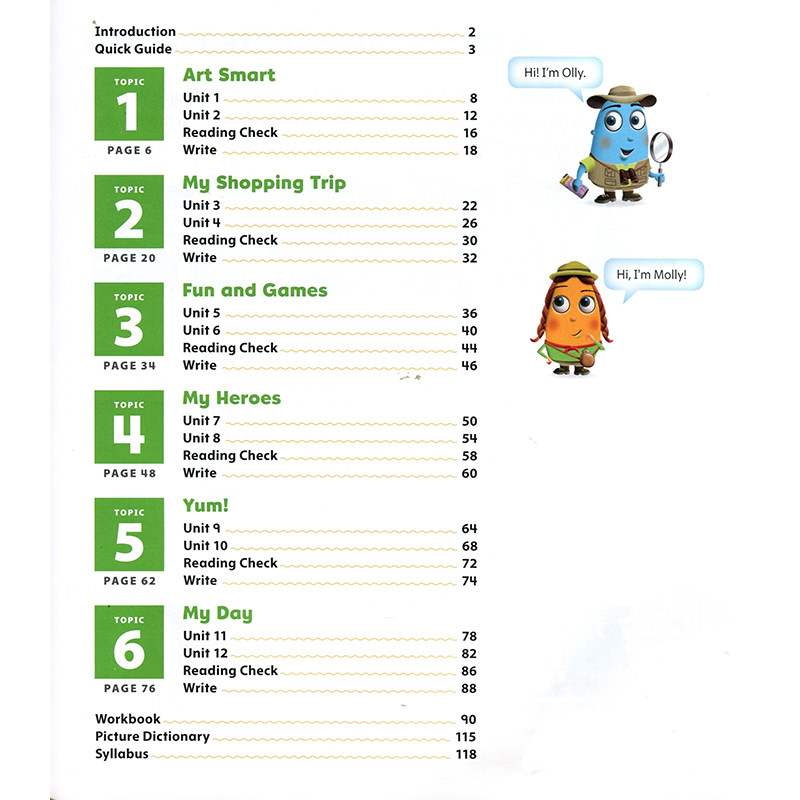 Introduction 2
Quick Guide 3

TOPIC 1 PAGE 6
Art Smart
Unit 1 8
Unit 2 12
Reading Check 16
Write 18

TOPIC 2 PAGE 20
My Shopping Trip
Unit 3 22
Unit 4 26
Reading Check 30
Write 32

TOPIC 3 PAGE 34
Fun and Games
Unit 5 36
Unit 6 40
Reading Check 44
Write 46

TOPIC 4 PAGE 48
My Heroes
Unit 7 50
Unit 8 54
Reading Check 58
Write 60

TOPIC 5 PAGE 62
Yum!
Unit 9 64
Unit 10 68
Reading Check 72
Write 74

TOPIC 6 PAGE 76
My Day
Unit 11 78
Unit 12 82
Reading Check 86
Write 88

Workbook 90
Picture Dictionary 115
Syllabus 118

Hi! I'm Olly.

Hi, I'm Molly!